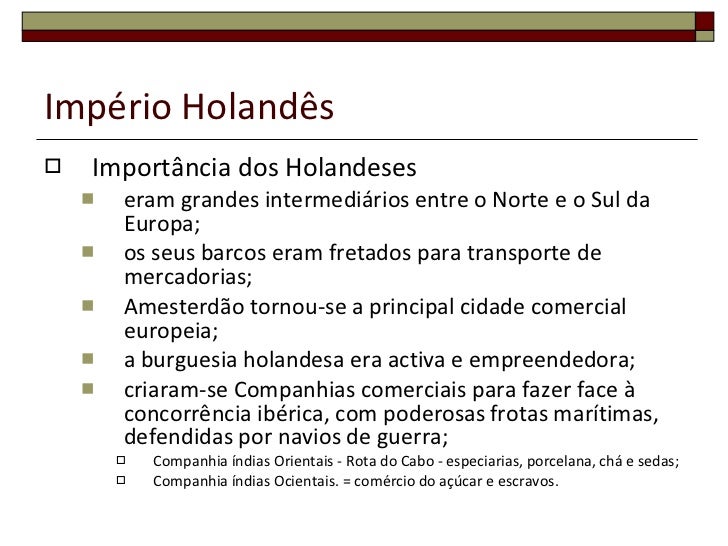 Império Holandês

Importância dos Holandeses

eram grandes intermediários entre o Norte e o Sul da Europa;

os seus barcos eram fretados para transporte de mercadorias;

Amesterdão tornou-se a principal cidade comercial europeia;

a burguesia holandesa era activa e empreendedora;

criaram-se Companhias comerciais para fazer face à concorrência ibérica, com poderosas frotas marítimas, defendidas por navios de guerra;

Companhia índias Orientais - Rota do Cabo - especiarias, porcelana, chá e sedas;

Companhia índias Ocientais. = comércio do açúcar e escravos.